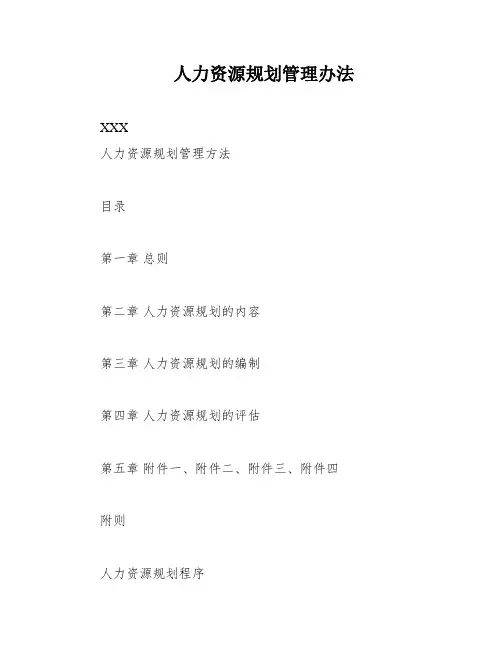 人力资源规划管理办法

XXX

人力资源规划管理方法

目录

第一章 总则

第二章 人力资源规划的内容

第三章 人力资源规划的编制

第四章 人力资源规划的评估

第五章 附件一、附件二、附件三、附件四

附则

人力资源规划程序